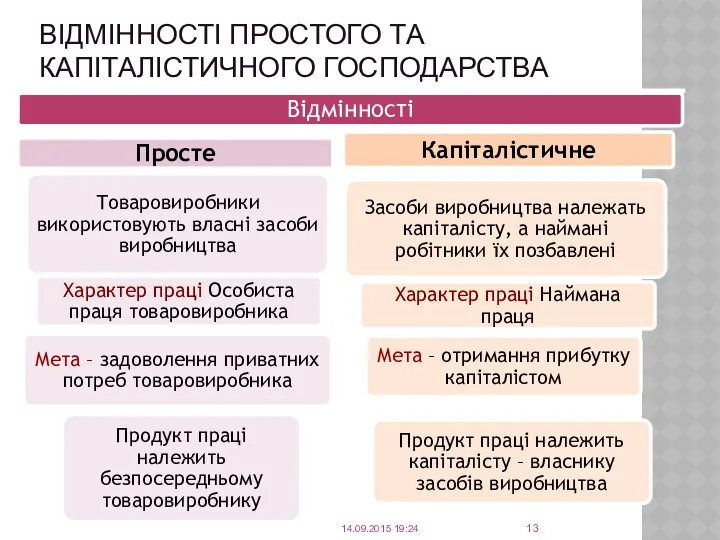 ВІДМІННОСТІ ПРОСТОГО ТА КАПІТАЛІСТИЧНОГО ГОСПОДАРСТВА

Відмінності

Просте

Товаровиробники використовують власні засоби виробництва

Характер праці Особиста праця товаровиробника

Мета – задоволення приватних потреб товаровиробника

Продукт праці належить безпосередньому товаровиробнику

Капіталістичне

Засоби виробництва належать капіталісту, а наймані робітники їх позбавлені

Характер праці Наймана праця

Мета – отримання прибутку капіталістом

Продукт праці належить капіталісту – власнику засобів виробництва

14.09.2015 19:24

13